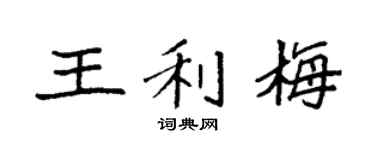 王利梅

词典网